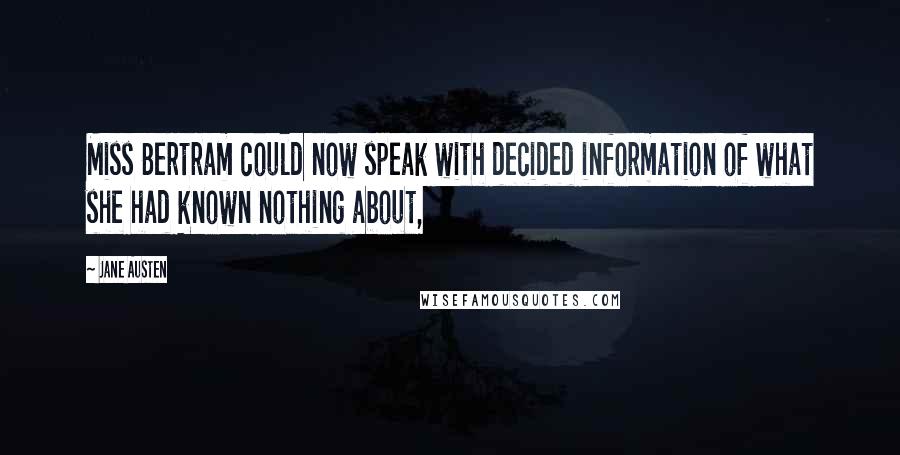 MISS BERTRAM COULD NOW SPEAK WITH DECIDED INFORMATION OF WHAT SHE HAD KNOWN NOTHING ABOUT,

~ JANE AUSTEN

WISEFAMOUSQUOTES.COM